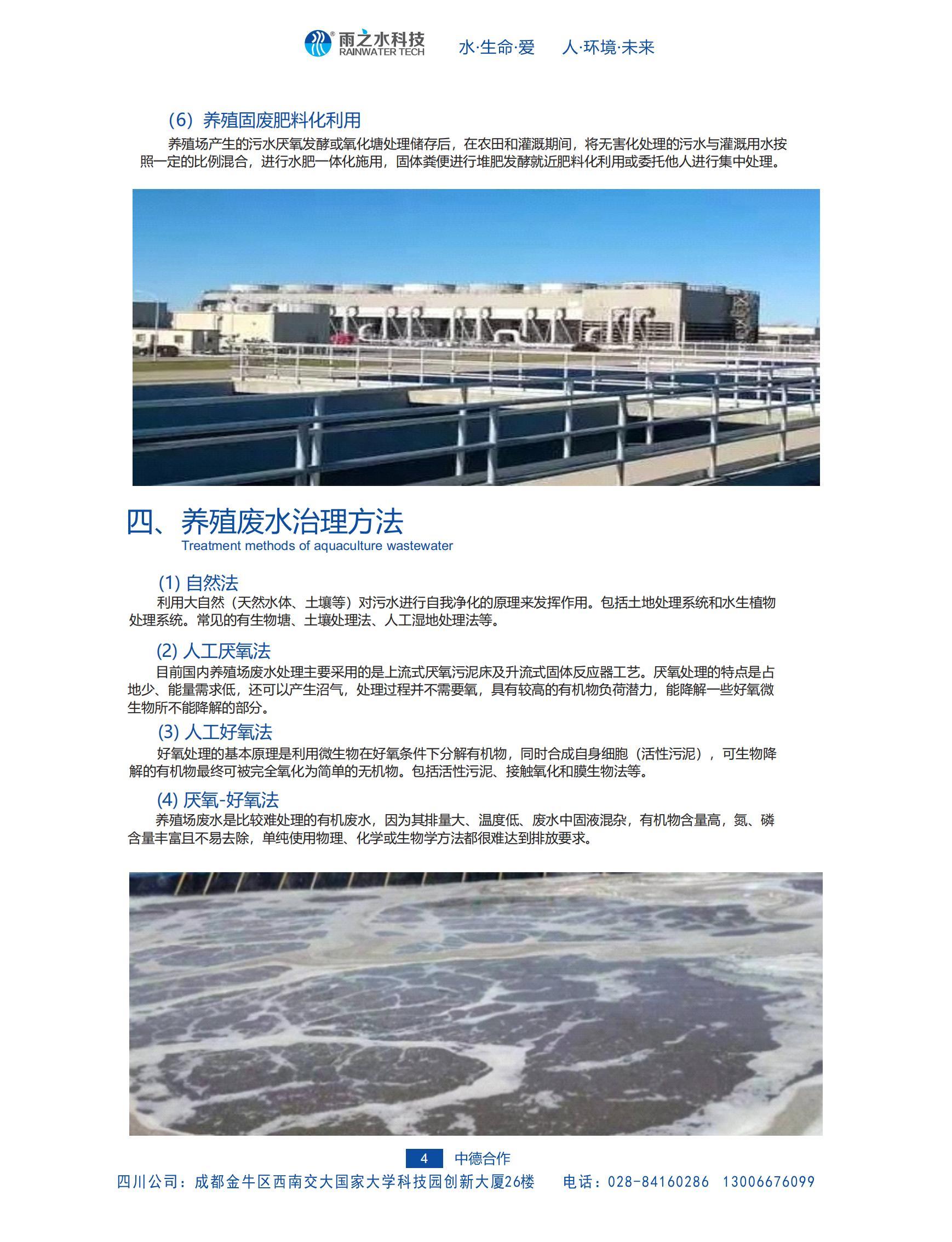 雨之水科技 RAINWATER TECH　水·生命·爱　人·环境·未来

（6）养殖固废肥料化利用

养殖场产生的污水厌氧发酵或氧化塘处理储存后，在农田和灌溉期间，将无害化处理的污水与灌溉用水按照一定的比例混合，进行水肥一体化施用，固体粪便进行堆肥发酵就近肥料化利用或委托他人进行集中处理。

四、养殖废水治理方法
Treatment methods of aquaculture wastewater

(1) 自然法

利用大自然（天然水体、土壤等）对污水进行自我净化的原理来发挥作用。包括土地处理系统和水生植物处理系统。常见的有生物塘、土壤处理法、人工湿地处理法等。

(2) 人工厌氧法

目前国内养殖场废水处理主要采用的是上流式厌氧污泥床及升流式固体反应器工艺。厌氧处理的特点是占地少、能量需求低，还可以产生沼气，处理过程并不需要氧，具有较高的有机物负荷潜力，能降解一些好氧微生物所不能降解的部分。

(3) 人工好氧法

好氧处理的基本原理是利用微生物在好氧条件下分解有机物，同时合成自身细胞（活性污泥），可生物降解的有机物最终可被完全氧化为简单的无机物。包括活性污泥、接触氧化和膜生物法等。

(4) 厌氧-好氧法

养殖场废水是比较难处理的有机废水，因为其排量大、温度低、废水中固液混杂，有机物含量高，氮、磷含量丰富且不易去除，单纯使用物理、化学或生物学方法都很难达到排放要求。

4　中德合作

四川公司：成都金牛区西南交大国家大学科技园创新大厦26楼　电话：028-84160286　13006676099